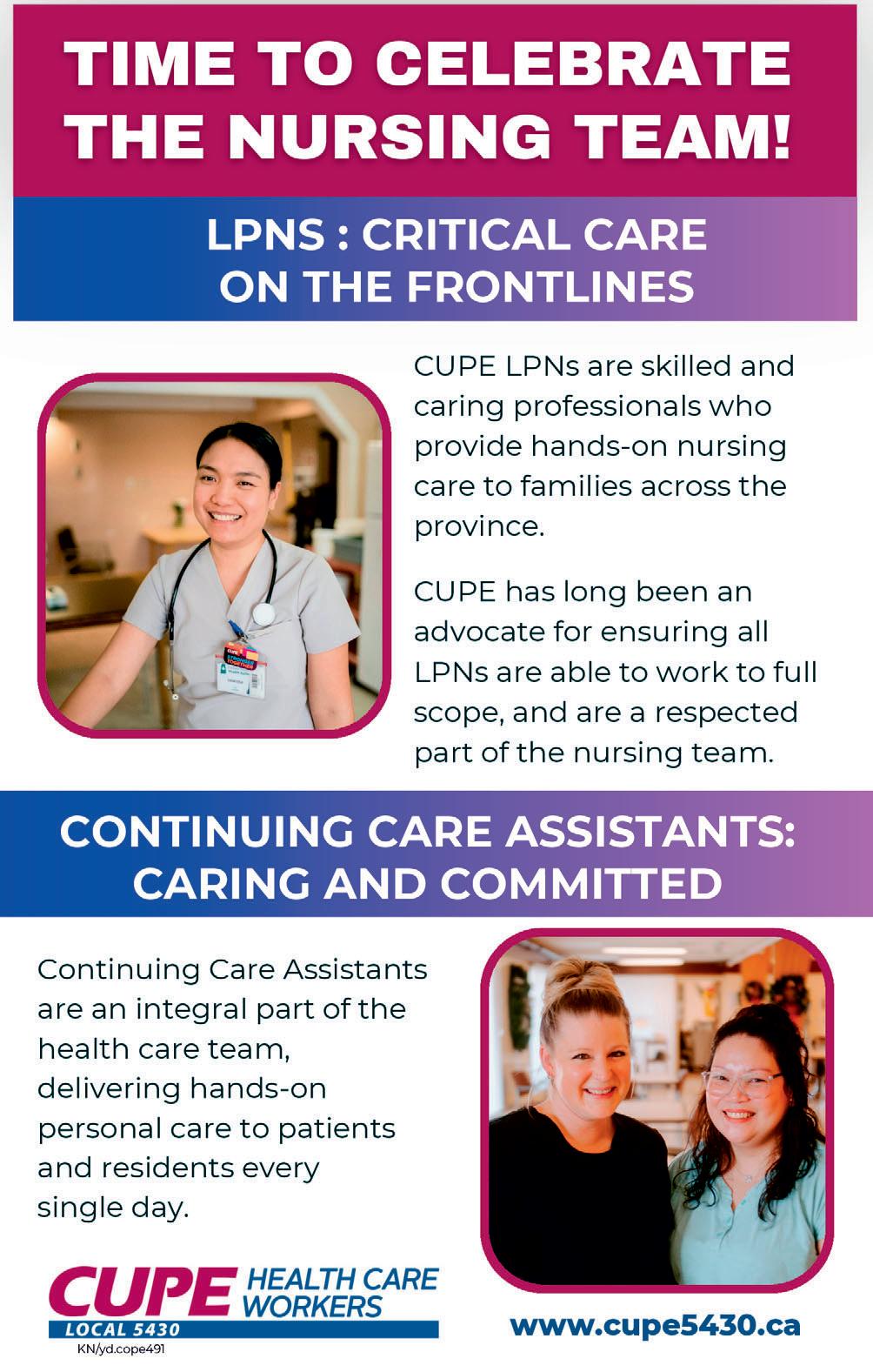 TIME TO CELEBRATE THE NURSING TEAM!

LPNS : CRITICAL CARE ON THE FRONTLINES

CUPE LPNs are skilled and caring professionals who provide hands-on nursing care to families across the province.

CUPE has long been an advocate for ensuring all LPNs are able to work to full scope, and are a respected part of the nursing team.

CONTINUING CARE ASSISTANTS: CARING AND COMMITTED

Continuing Care Assistants are an integral part of the health care team, delivering hands-on personal care to patients and residents every single day.

CUPE HEALTH CARE WORKERS
LOCAL 5430
KN/yd.cope491

www.cupe5430.ca